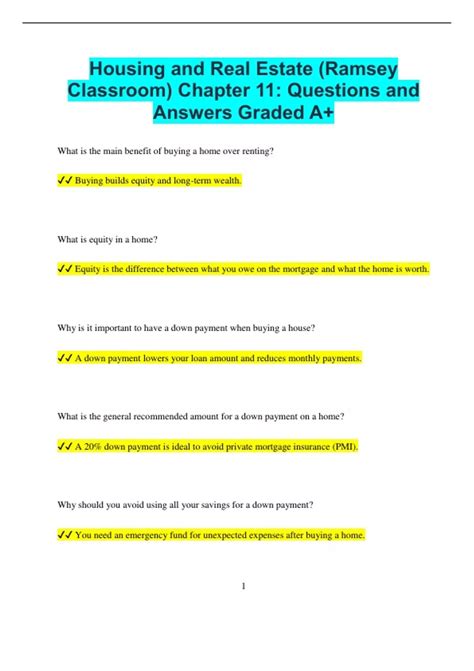 Housing and Real Estate (Ramsey Classroom) Chapter 11: Questions and Answers Graded A+

What is the main benefit of buying a home over renting?

✔✔ Buying builds equity and long-term wealth.

What is equity in a home?

✔✔ Equity is the difference between what you owe on the mortgage and what the home is worth.

Why is it important to have a down payment when buying a house?

✔✔ A down payment lowers your loan amount and reduces monthly payments.

What is the general recommended amount for a down payment on a home?

✔✔ A 20% down payment is ideal to avoid private mortgage insurance (PMI).

Why should you avoid using all your savings for a down payment?

✔✔ You need an emergency fund for unexpected expenses after buying a home.

1